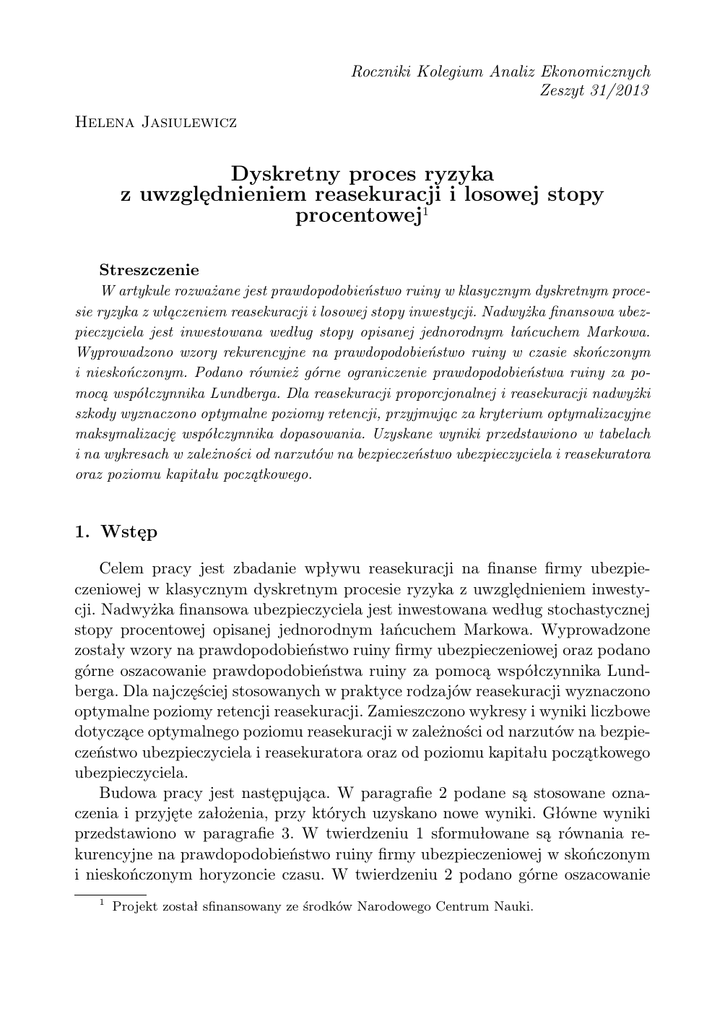 Roczniki Kolegium Analiz Ekonomicznych
Zeszyt 31/2013

Helena Jasiulewicz

Dyskretny proces ryzyka z uwzględnieniem reasekuracji i losowej stopy procentowej$^1$

Streszczenie
W artykule rozważane jest prawdopodobieństwo ruiny w klasycznym dyskretnym procesie ryzyka z włączeniem reasekuracji i losowej stopy inwestycji. Nadwyżka finansowa ubezpieczyciela jest inwestowana według stopy opisanej jednorodnym łańcuchem Markowa. Wyprowadzono wzory rekurencyjne na prawdopodobieństwo ruiny w czasie skończonym i nieskończonym. Podano również górne ograniczenie prawdopodobieństwa ruiny za pomocą współczynnika Lundberga. Dla reasekuracji proporcjonalnej i reasekuracji nadwyżki szkody wyznaczono optymalne poziomy retencji, przyjmując za kryterium optymalizacyjne maksymalizację współczynnika dopasowania. Uzyskane wyniki przedstawiono w tabelach i na wykresach w zależności od narzutów na bezpieczeństwo ubezpieczyciela i reasekuratora oraz poziomu kapitału początkowego.

1. Wstęp

Celem pracy jest zbadanie wpływu reasekuracji na finanse firmy ubezpieczeniowej w klasycznym dyskretnym procesie ryzyka z uwzględnieniem inwestycji. Nadwyżka finansowa ubezpieczyciela jest inwestowana według stochastycznej stopy procentowej opisanej jednorodnym łańcuchem Markowa. Wyprowadzone zostały wzory na prawdopodobieństwo ruiny firmy ubezpieczeniowej oraz podano górne oszacowanie prawdopodobieństwa ruiny za pomocą współczynnika Lundberga. Dla najczęściej stosowanych w praktyce rodzajów reasekuracji wyznaczono optymalne poziomy retencji reasekuracji. Zamieszczono wykresy i wyniki liczbowe dotyczące optymalnego poziomu reasekuracji w zależności od narzutów na bezpieczeństwo ubezpieczyciela i reasekuratora oraz od poziomu kapitału początkowego ubezpieczyciela.

Budowa pracy jest następująca. W paragrafie 2 podane są stosowane oznaczenia i przyjęte założenia, przy których uzyskano nowe wyniki. Główne wyniki przedstawiono w paragrafie 3. W twierdzeniu 1 sformułowane są równania rekurencyjne na prawdopodobieństwo ruiny firmy ubezpieczeniowej w skończonym i nieskończonym horyzoncie czasu. W twierdzeniu 2 podano górne oszacowanie

$^1$ Projekt został sfinansowany ze środków Narodowego Centrum Nauki.